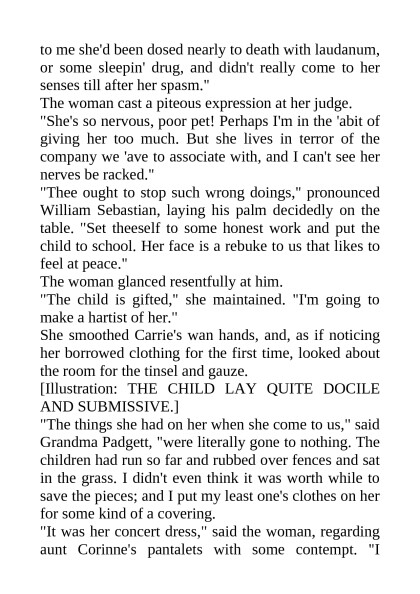 to me she'd been dosed nearly to death with laudanum, or some sleepin' drug, and didn't really come to her senses till after her spasm."
The woman cast a piteous expression at her judge.
"She's so nervous, poor pet! Perhaps I'm in the 'abit of giving her too much. But she lives in terror of the company we 'ave to associate with, and I can't see her nerves be racked."
"Thee ought to stop such wrong doings," pronounced William Sebastian, laying his palm decidedly on the table. "Set theeself to some honest work and put the child to school. Her face is a rebuke to us that likes to feel at peace."
The woman glanced resentfully at him.
"The child is gifted," she maintained. "I'm going to make a hartist of her."
She smoothed Carrie's wan hands, and, as if noticing her borrowed clothing for the first time, looked about the room for the tinsel and gauze.
[Illustration: THE CHILD LAY QUITE DOCILE AND SUBMISSIVE.]
"The things she had on her when she come to us," said Grandma Padgett, "were literally gone to nothing. The children had run so far and rubbed over fences and sat in the grass. I didn't even think it was worth while to save the pieces; and I put my least one's clothes on her for some kind of a covering.
"It was her concert dress," said the woman, regarding aunt Corinne's pantalets with some contempt. "I